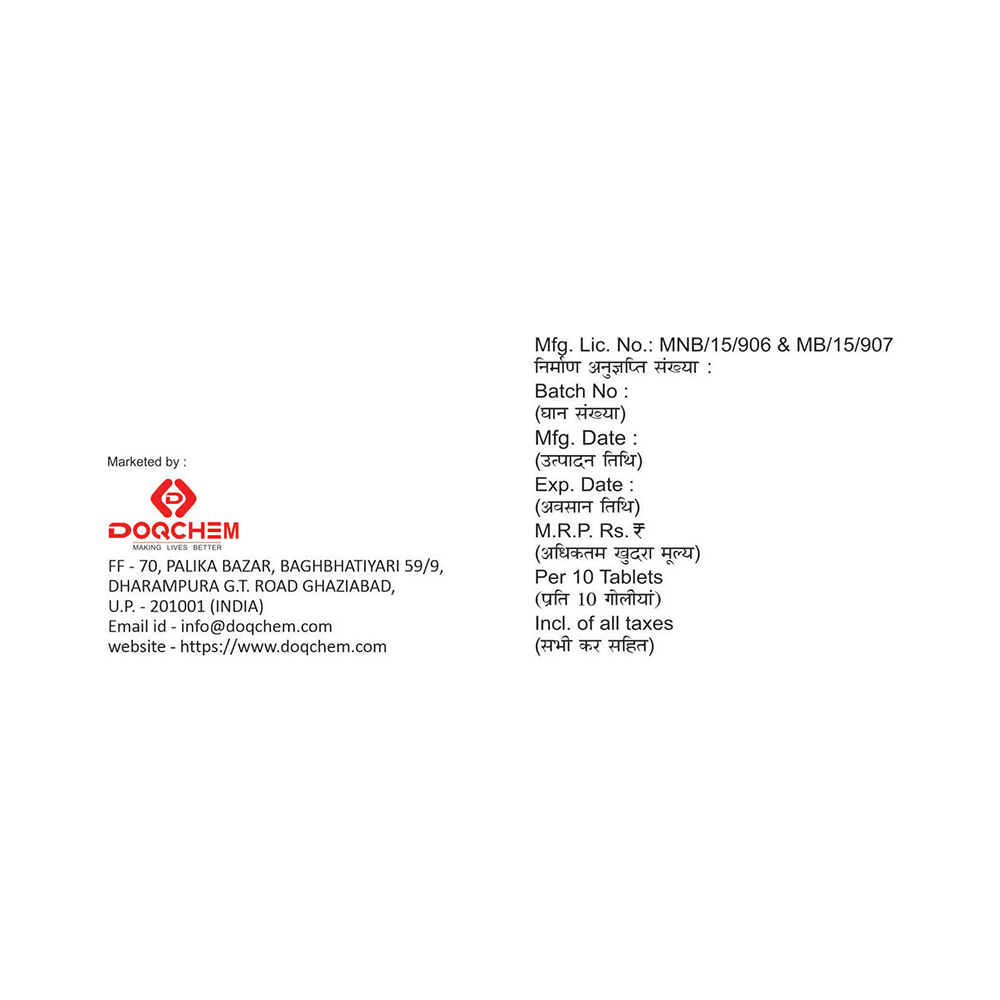 Marketed by :

DOQCHEM
MAKING LIVES BETTER

FF - 70, PALIKA BAZAR, BAGHBHATIYARI 59/9,
DHARAMPURA G.T. ROAD GHAZIABAD,
U.P. - 201001 (INDIA)
Email id - info@doqchem.com
website - https://www.doqchem.com

Mfg. Lic. No.: MNB/15/906 & MB/15/907
निर्माण अनुज्ञप्ति संख्या :
Batch No :
(घान संख्या)
Mfg. Date :
(उत्पादन तिथि)
Exp. Date :
(अवसान तिथि)
M.R.P. Rs. ₹
(अधिकतम खुदरा मूल्य)
Per 10 Tablets
(प्रति 10 गोलीयां)
Incl. of all taxes
(सभी कर सहित)